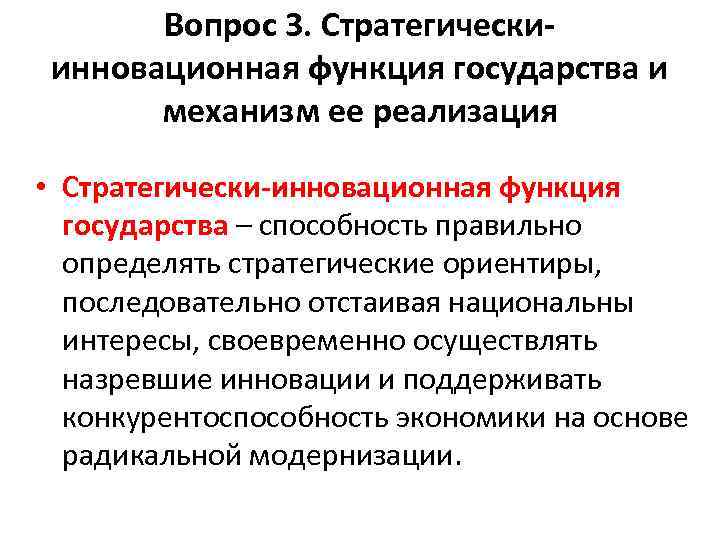 Вопрос 3. Стратегически-инновационная функция государства и механизм ее реализация

• Стратегически-инновационная функция государства – способность правильно определять стратегические ориентиры, последовательно отстаивая национальны интересы, своевременно осуществлять назревшие инновации и поддерживать конкурентоспособность экономики на основе радикальной модернизации.